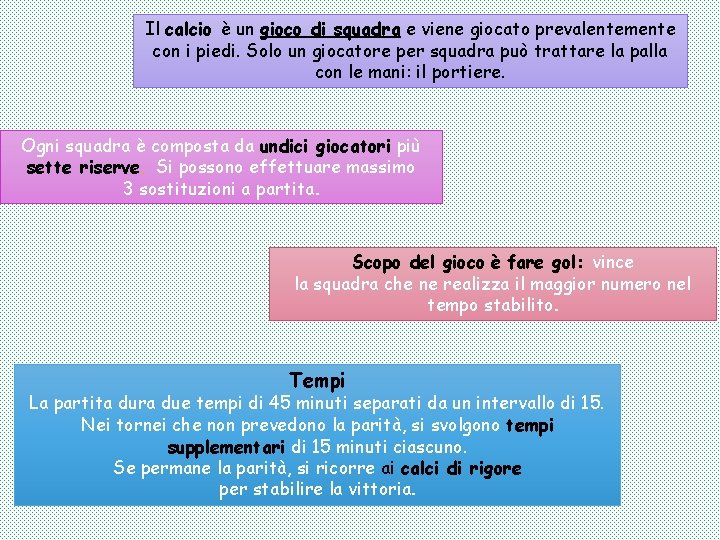 Il calcio è un gioco di squadra e viene giocato prevalentemente con i piedi. Solo un giocatore per squadra può trattare la palla con le mani: il portiere.

Ogni squadra è composta da undici giocatori più sette riserve. Si possono effettuare massimo 3 sostituzioni a partita.

Scopo del gioco è fare gol: vince la squadra che ne realizza il maggior numero nel tempo stabilito.

Tempi
La partita dura due tempi di 45 minuti separati da un intervallo di 15. Nei tornei che non prevedono la parità, si svolgono tempi supplementari di 15 minuti ciascuno. Se permane la parità, si ricorre ai calci di rigore per stabilire la vittoria.